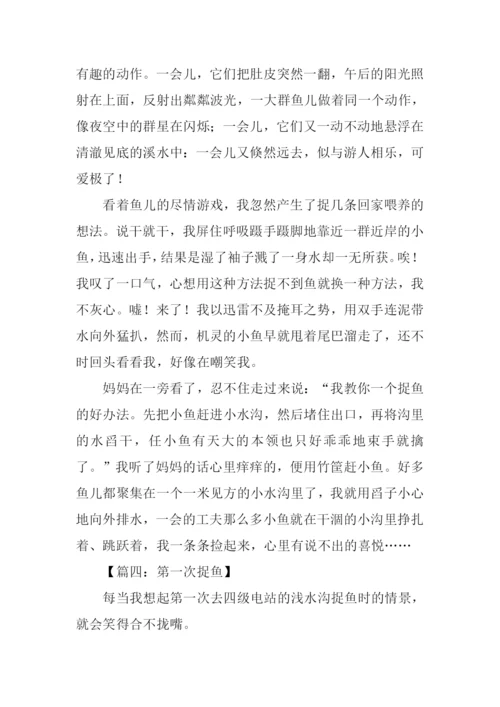 有趣的动作。一会儿，它们把肚皮突然一翻，午后的阳光照射在上面，反射出粼粼波光，一大群鱼儿做着同一个动作，像夜空中的群星在闪烁；一会儿，它们又一动不动地悬浮在清澈见底的溪水中；一会儿又倏然远去，似与游人相乐，可爱极了！

看着鱼儿的尽情游戏，我忽然产生了捉几条回家喂养的想法。说干就干，我屏住呼吸蹑手蹑脚地靠近一群近岸的小鱼，迅速出手，结果是湿了袖子溅了一身水却一无所获。唉！我叹了一口气，心想用这种方法捉不到鱼就换一种方法，我不灰心。嘘！来了！我以迅雷不及掩耳之势，用双手连泥带水向外猛扒，然而，机灵的小鱼早就甩着尾巴溜走了，还不时回头看看我，好像在嘲笑我。

妈妈在一旁看了，忍不住走过来说：“我教你一个捉鱼的好办法。先把小鱼赶进小水沟，然后堵住出口，再将沟里的水舀干，任小鱼有天大的本领也只好乖乖地束手就擒了。”我听了妈妈的话心里痒痒的，便用竹筐赶小鱼。好多鱼儿都聚集在一个一米见方的小水沟里了，我就用舀子小心地向外排水，一会的工夫那么多小鱼就在干涸的小沟里挣扎着、跳跃着，我一条条捡起来，心里有说不出的喜悦……

【篇四：第一次捉鱼】

每当我想起第一次去四级电站的浅水沟捉鱼时的情景，就会笑得合不拢嘴。